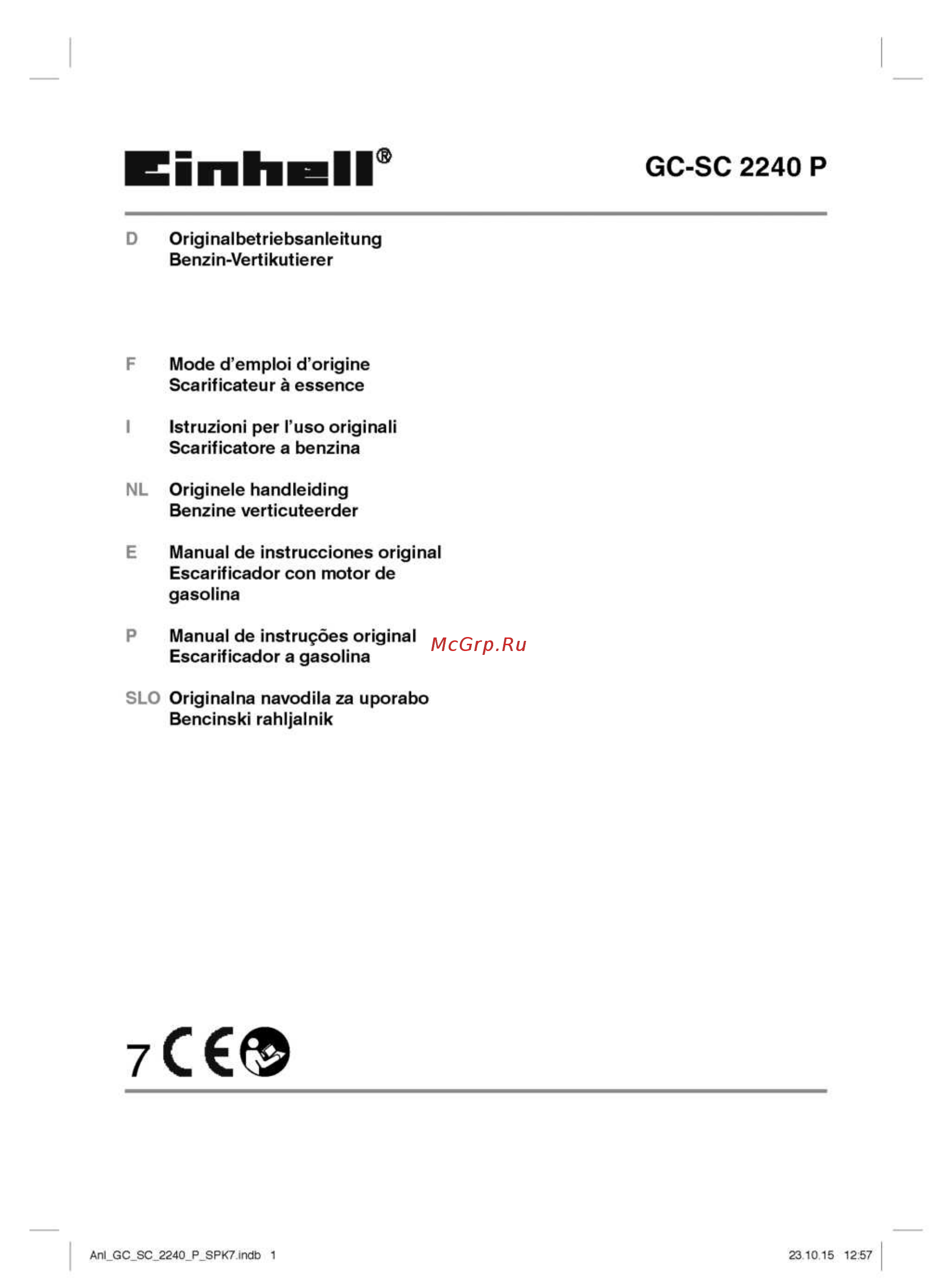 Einhell®

GC-SC 2240 P

D Originalbetriebsanleitung
Benzin-Vertikutierer

F Mode d'emploi d'origine
Scarificateur à essence

I Istruzioni per l'uso originali
Scarificatore a benzina

NL Originele handleiding
Benzine verticuteerder

E Manual de instrucciones original
Escarificador con motor de gasolina

P Manual de instruções original
Escarificador a gasolina

McGrp.Ru

SLO Originalna navodila za uporabo
Bencinski rahljalnik

7 CE

Anl_GC_SC_2240_P_SPK7.indb 1

23.10.15 12:57